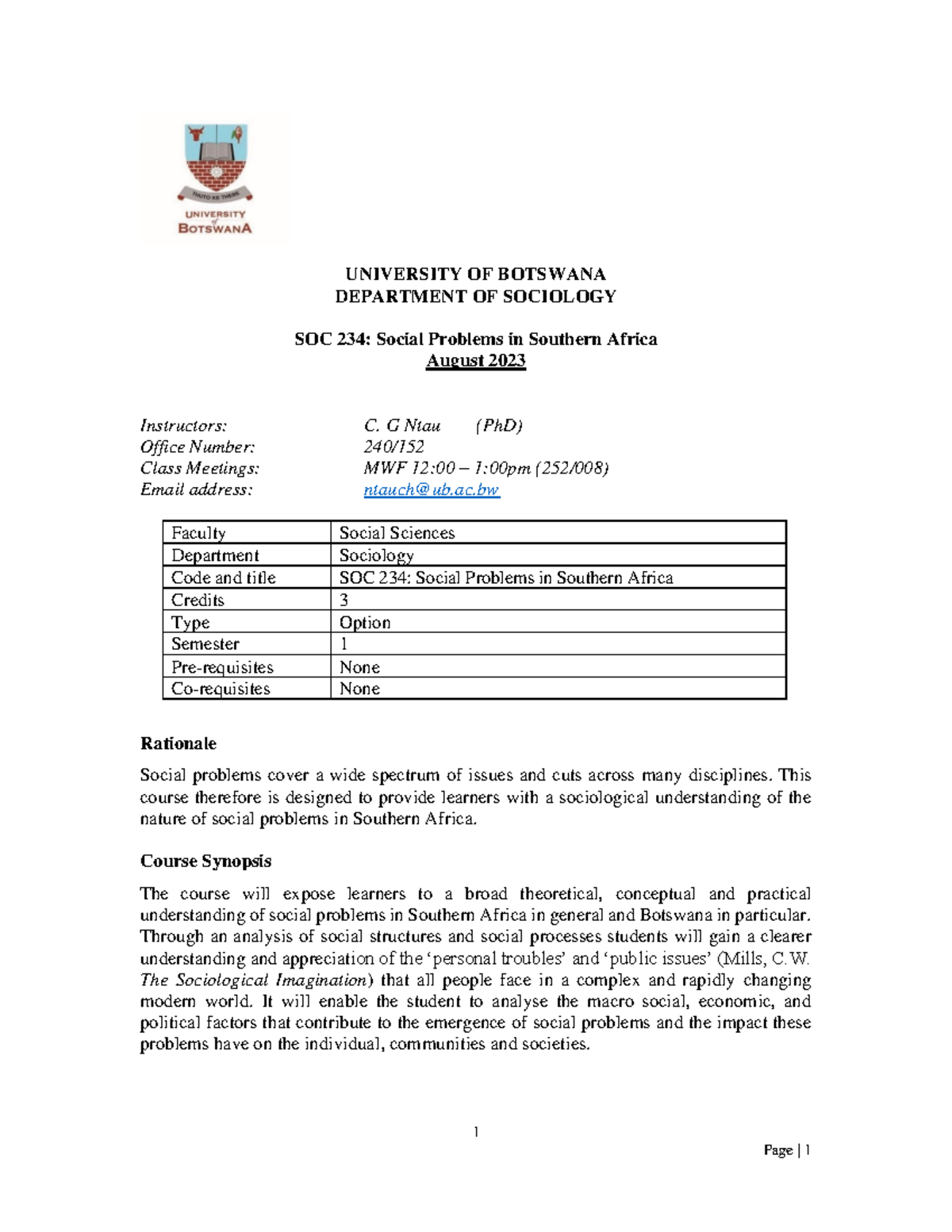 THUTO KE THEBE
UNIVERSITY of BOTSWANA

UNIVERSITY OF BOTSWANA
DEPARTMENT OF SOCIOLOGY

SOC 234: Social Problems in Southern Africa
August 2023

Instructors: C. G Ntau (PhD)
Office Number: 240/152
Class Meetings: MWF 12:00 – 1:00pm (252/008)
Email address: ntauch@ub.ac.bw

| Faculty | Social Sciences |
|---|---|
| Department | Sociology |
| Code and title | SOC 234: Social Problems in Southern Africa |
| Credits | 3 |
| Type | Option |
| Semester | 1 |
| Pre-requisites | None |
| Co-requisites | None |

Rationale

Social problems cover a wide spectrum of issues and cuts across many disciplines. This course therefore is designed to provide learners with a sociological understanding of the nature of social problems in Southern Africa.

Course Synopsis

The course will expose learners to a broad theoretical, conceptual and practical understanding of social problems in Southern Africa in general and Botswana in particular. Through an analysis of social structures and social processes students will gain a clearer understanding and appreciation of the 'personal troubles' and 'public issues' (Mills, C.W. The Sociological Imagination) that all people face in a complex and rapidly changing modern world. It will enable the student to analyse the macro social, economic, and political factors that contribute to the emergence of social problems and the impact these problems have on the individual, communities and societies.

1

Page | 1